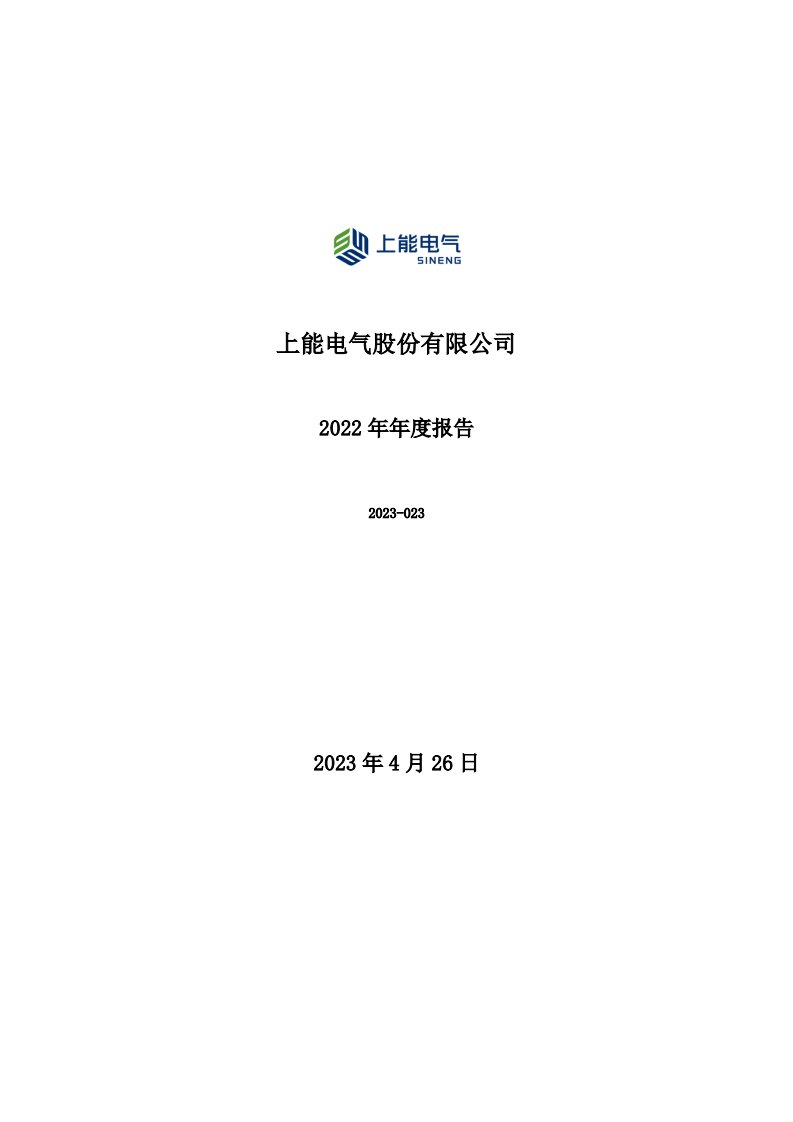 上能电气
SINENG

上能电气股份有限公司

2022 年年度报告

2023-023

2023 年 4 月 26 日